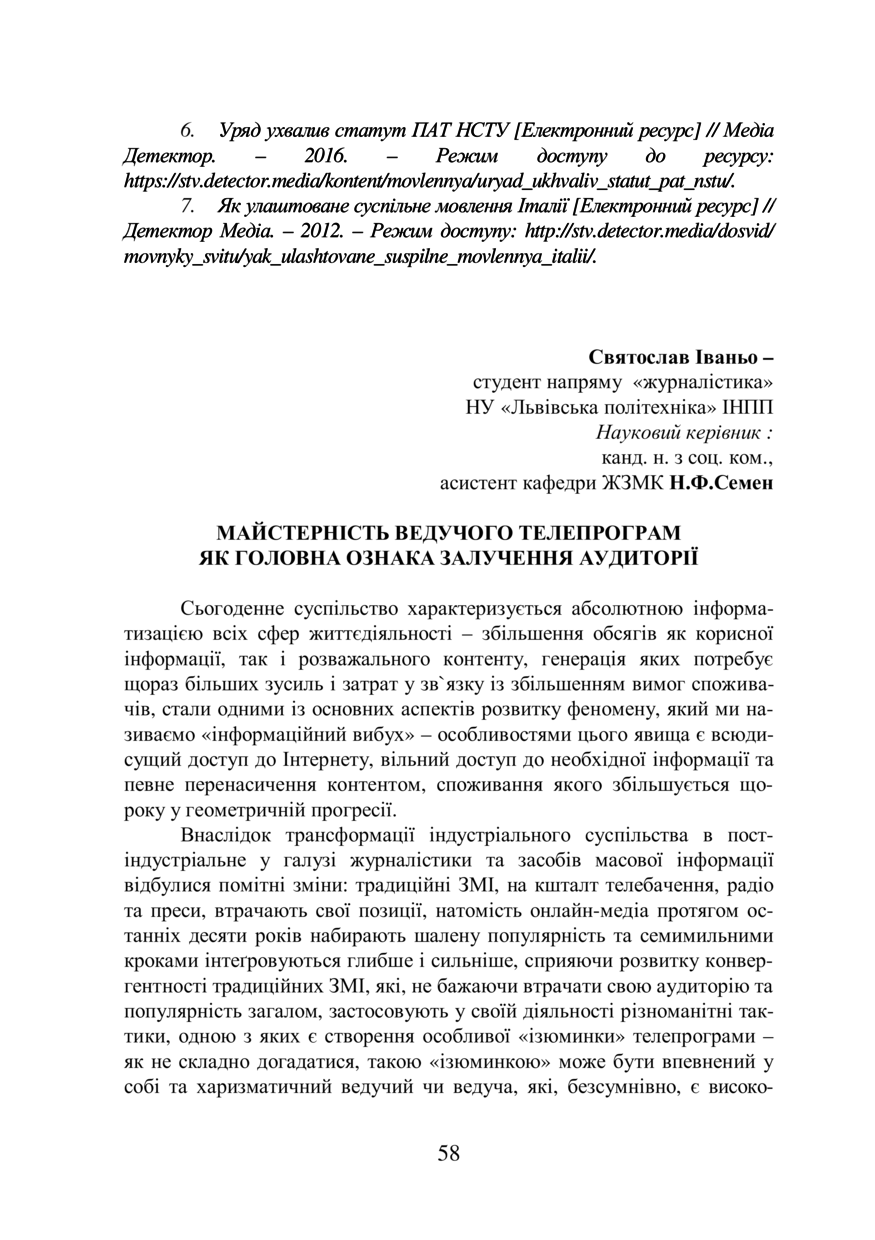 6. Уряд ухвалив статут ПАТ НСТУ [Електронний ресурс] // Медіа Детектор. – 2016. – Режим доступу до ресурсу: https://stv.detector.media/kontent/movlennya/uryad_ukhvaliv_statut_pat_nstu/.

7. Як улаштоване суспільне мовлення Італії [Електронний ресурс] // Детектор Медіа. – 2012. – Режим доступу: http://stv.detector.media/dosvid/movnyky_svitu/yak_ulashtovane_suspilne_movlennya_italii/.

Святослав Іваньо –
студент напряму «журналістика»
НУ «Львівська політехніка» ІНПП
Науковий керівник :
канд. н. з соц. ком.,
асистент кафедри ЖЗМК Н.Ф.Семен

МАЙСТЕРНІСТЬ ВЕДУЧОГО ТЕЛЕПРОГРАМ
ЯК ГОЛОВНА ОЗНАКА ЗАЛУЧЕННЯ АУДИТОРІЇ

Сьогоденне суспільство характеризується абсолютною інформатизацією всіх сфер життєдіяльності – збільшення обсягів як корисної інформації, так і розважального контенту, генерація яких потребує щораз більших зусиль і затрат у зв`язку із збільшенням вимог споживачів, стали одними із основних аспектів розвитку феномену, який ми називаємо «інформаційний вибух» – особливостями цього явища є всюдисущий доступ до Інтернету, вільний доступ до необхідної інформації та певне перенасичення контентом, споживання якого збільшується щороку у геометричній прогресії.

Внаслідок трансформації індустріального суспільства в постіндустріальне у галузі журналістики та засобів масової інформації відбулися помітні зміни: традиційні ЗМІ, на кшталт телебачення, радіо та преси, втрачають свої позиції, натомість онлайн-медіа протягом останніх десяти років набирають шалену популярність та семимильними кроками інтегровуються глибше і сильніше, сприяючи розвитку конвергентності традиційних ЗМІ, які, не бажаючи втрачати свою аудиторію та популярність загалом, застосовують у своїй діяльності різноманітні тактики, одною з яких є створення особливої «ізюминки» телепрограми – як не складно догадатися, такою «ізюминкою» може бути впевнений у собі та харизматичний ведучий чи ведуча, які, безсумнівно, є високо-

58